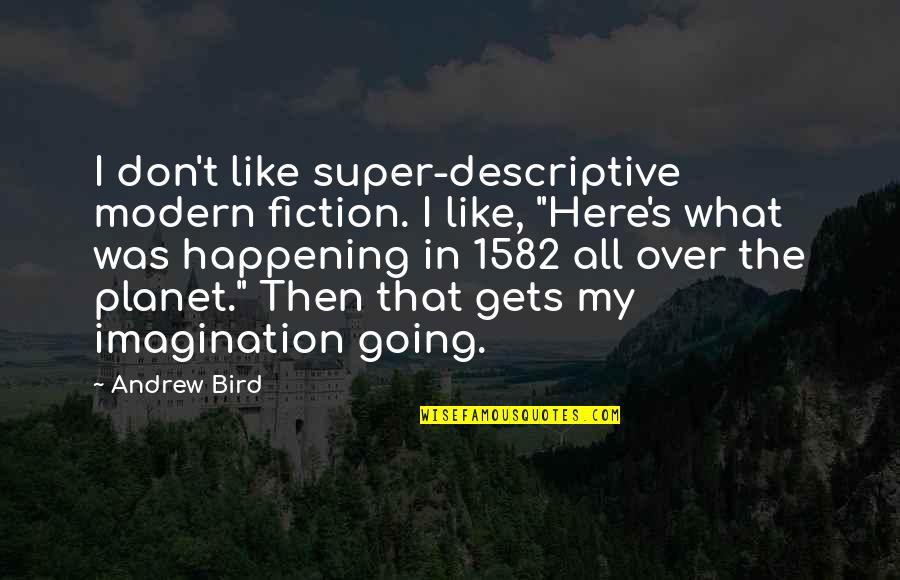 I don't like super-descriptive modern fiction. I like, "Here's what was happening in 1582 all over the planet." Then that gets my imagination going.

- Andrew Bird

WISEFAMOUSQUOTES.COM